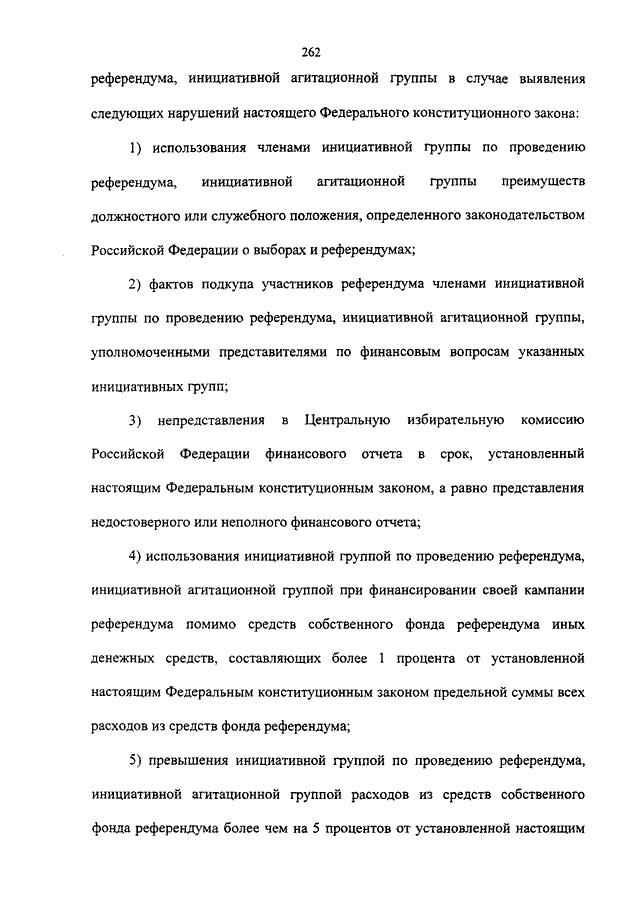 262

референдума, инициативной агитационной группы в случае выявления следующих нарушений настоящего Федерального конституционного закона:

1) использования членами инициативной группы по проведению референдума, инициативной агитационной группы преимуществ должностного или служебного положения, определенного законодательством Российской Федерации о выборах и референдумах;

2) фактов подкупа участников референдума членами инициативной группы по проведению референдума, инициативной агитационной группы, уполномоченными представителями по финансовым вопросам указанных инициативных групп;

3) непредставления в Центральную избирательную комиссию Российской Федерации финансового отчета в срок, установленный настоящим Федеральным конституционным законом, а равно представления недостоверного или неполного финансового отчета;

4) использования инициативной группой по проведению референдума, инициативной агитационной группой при финансировании своей кампании референдума помимо средств собственного фонда референдума иных денежных средств, составляющих более 1 процента от установленной настоящим Федеральным конституционным законом предельной суммы всех расходов из средств фонда референдума;

5) превышения инициативной группой по проведению референдума, инициативной агитационной группой расходов из средств собственного фонда референдума более чем на 5 процентов от установленной настоящим